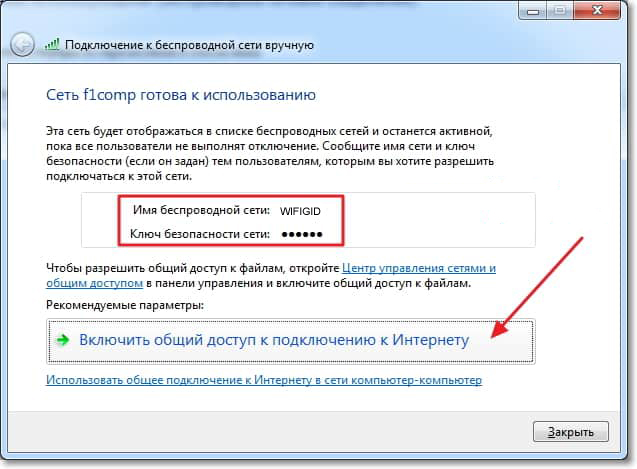 Подключение к беспроводной сети вручную

Сеть f1comp готова к использованию

Эта сеть будет отображаться в списке беспроводных сетей и останется активной, пока все пользователи не выполнят отключение. Сообщите имя сети и ключ безопасности (если он задан) тем пользователям, которым вы хотите разрешить подключаться к этой сети.

Имя беспроводной сети: WIFIGID
Ключ безопасности сети: ●●●●●●

Чтобы разрешить общий доступ к файлам, откройте Центр управления сетями и общим доступом в панели управления и включите общий доступ к файлам.

Рекомендуемые параметры:

Включить общий доступ к подключению к Интернету

Использовать общее подключение к Интернету в сети компьютер-компьютер

Закрыть